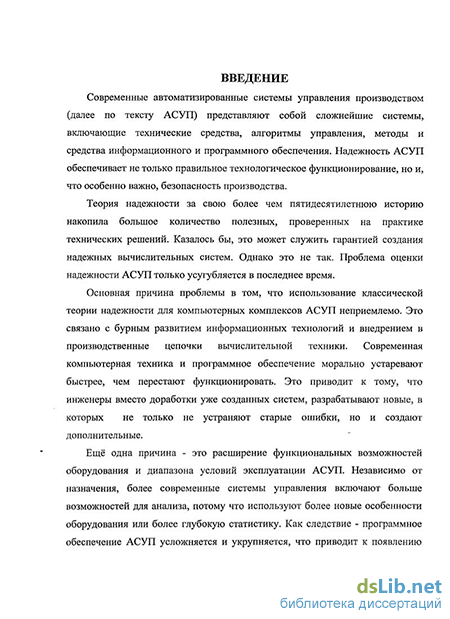 ВВЕДЕНИЕ

Современные автоматизированные системы управления производством (далее по тексту АСУП) представляют собой сложнейшие системы, включающие технические средства, алгоритмы управления, методы и средства информационного и программного обеспечения. Надежность АСУП обеспечивает не только правильное технологическое функционирование, но и, что особенно важно, безопасность производства.

Теория надежности за свою более чем пятидесятилетнюю историю накопила большое количество полезных, проверенных на практике технических решений. Казалось бы, это может служить гарантией создания надежных вычислительных систем. Однако это не так. Проблема оценки надежности АСУП только усугубляется в последнее время.

Основная причина проблемы в том, что использование классической теории надежности для компьютерных комплексов АСУП неприемлемо. Это связано с бурным развитием информационных технологий и внедрением в производственные цепочки вычислительной техники. Современная компьютерная техника и программное обеспечение морально устаревают быстрее, чем перестают функционировать. Это приводит к тому, что инженеры вместо доработки уже созданных систем, разрабатывают новые, в которых не только не устраняют старые ошибки, но и создают дополнительные.

Ещё одна причина - это расширение функциональных возможностей оборудования и диапазона условий эксплуатации АСУП. Независимо от назначения, более современные системы управления включают больше возможностей для анализа, потому что используют более новые особенности оборудования или более глубокую статистику. Как следствие - программное обеспечение АСУП усложняется и укрупняется, что приводит к появлению

dsLib.net
библиотека диссертаций